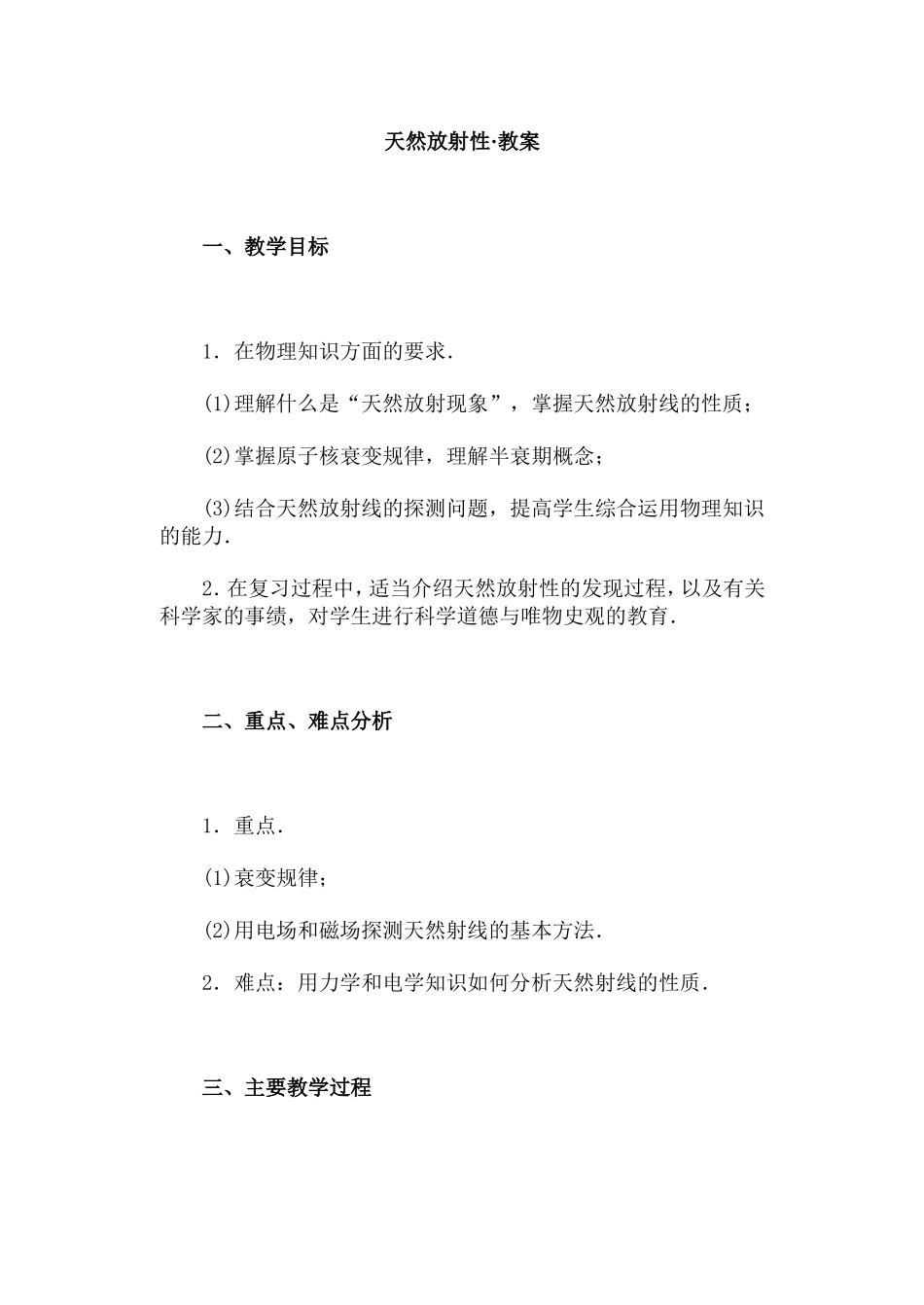 天然放射性·教案

一、教学目标

1.在物理知识方面的要求.

(1)理解什么是“天然放射现象”，掌握天然放射线的性质；

(2)掌握原子核衰变规律，理解半衰期概念；

(3)结合天然放射线的探测问题，提高学生综合运用物理知识的能力.

2.在复习过程中，适当介绍天然放射性的发现过程，以及有关科学家的事绩，对学生进行科学道德与唯物史观的教育.

二、重点、难点分析

1.重点.

(1)衰变规律；

(2)用电场和磁场探测天然射线的基本方法.

2.难点：用力学和电学知识如何分析天然射线的性质.

三、主要教学过程